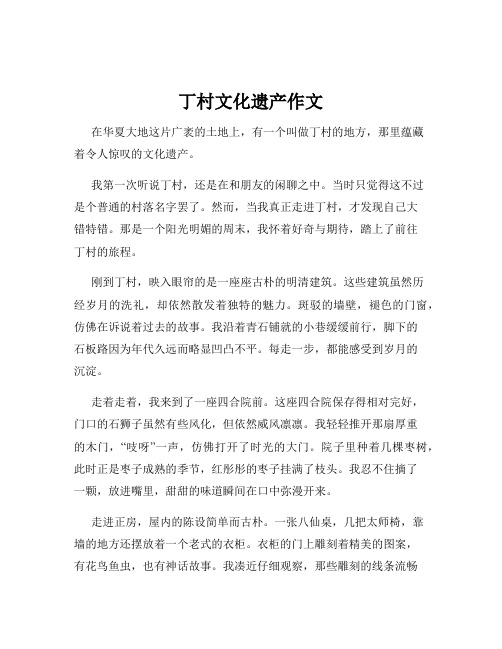 丁村文化遗产作文

在华夏大地这片广袤的土地上，有一个叫做丁村的地方，那里蕴藏着令人惊叹的文化遗产。

我第一次听说丁村，还是在和朋友的闲聊之中。当时只觉得这不过是个普通的村落名字罢了。然而，当我真正走进丁村，才发现自己大错特错。那是一个阳光明媚的周末，我怀着好奇与期待，踏上了前往丁村的旅程。

刚到丁村，映入眼帘的是一座座古朴的明清建筑。这些建筑虽然历经岁月的洗礼，却依然散发着独特的魅力。斑驳的墙壁，褪色的门窗，仿佛在诉说着过去的故事。我沿着青石铺就的小巷缓缓前行，脚下的石板路因为年代久远而略显凹凸不平。每走一步，都能感受到岁月的沉淀。

走着走着，我来到了一座四合院前。这座四合院保存得相对完好，门口的石狮子虽然有些风化，但依然威风凛凛。我轻轻推开那扇厚重的木门，“吱呀”一声，仿佛打开了时光的大门。院子里种着几棵枣树，此时正是枣子成熟的季节，红彤彤的枣子挂满了枝头。我忍不住摘了一颗，放进嘴里，甜甜的味道瞬间在口中弥漫开来。

走进正房，屋内的陈设简单而古朴。一张八仙桌，几把太师椅，靠墙的地方还摆放着一个老式的衣柜。衣柜的门上雕刻着精美的图案，有花鸟鱼虫，也有神话故事。我凑近仔细观察，那些雕刻的线条流畅